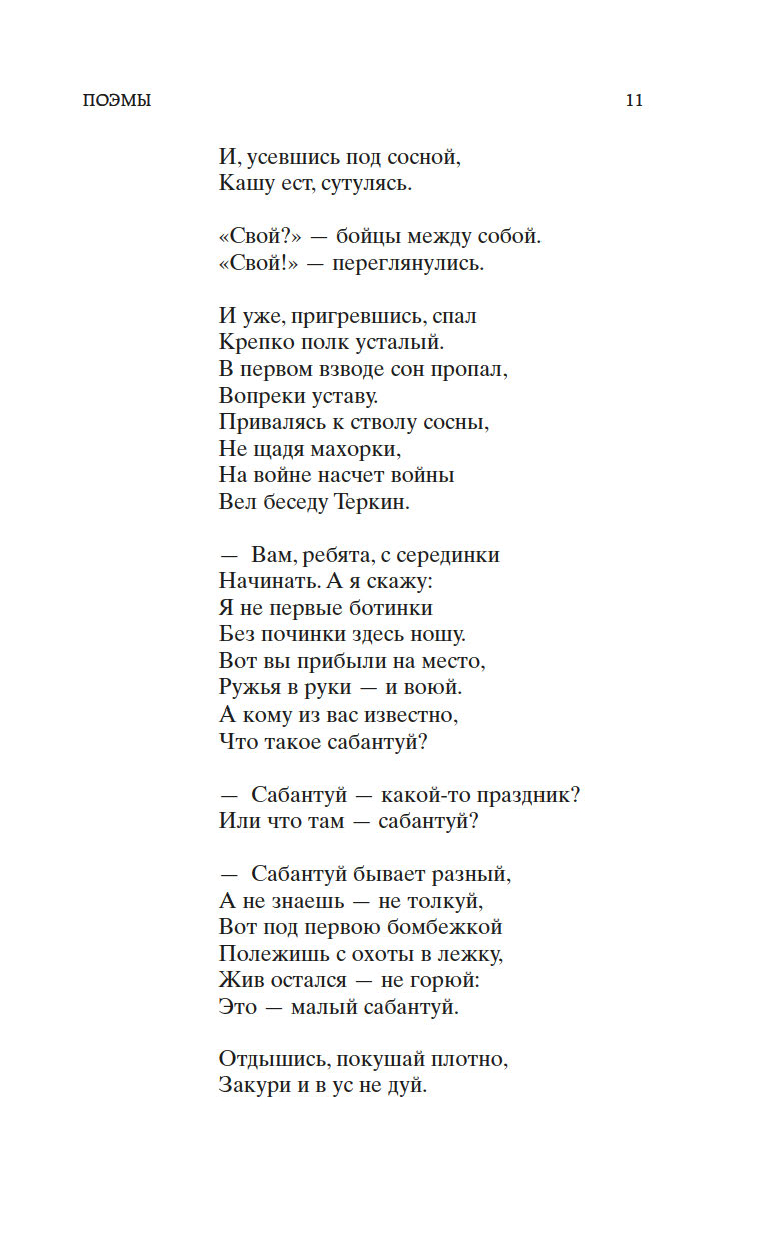 ПОЭМЫ 11

И, усевшись под сосной,
Кашу ест, сутулясь.

«Свой?» — бойцы между собой.
«Свой!» — переглянулись.

И уже, пригревшись, спал
Крепко полк усталый.
В первом взводе сон пропал,
Вопреки уставу.
Привалясь к стволу сосны,
Не щадя махорки,
На войне насчет войны
Вел беседу Теркин.

— Вам, ребята, с серединки
Начинать. А я скажу:
Я не первые ботинки
Без починки здесь ношу.
Вот вы прибыли на место,
Ружья в руки — и воюй.
А кому из вас известно,
Что такое сабантуй?

— Сабантуй — какой-то праздник?
Или что там — сабантуй?

— Сабантуй бывает разный,
А не знаешь — не толкуй,
Вот под первою бомбежкой
Полежишь с охоты в лежку,
Жив остался — не горюй:
Это — малый сабантуй.

Отдышись, покушай плотно,
Закури и в ус не дуй.